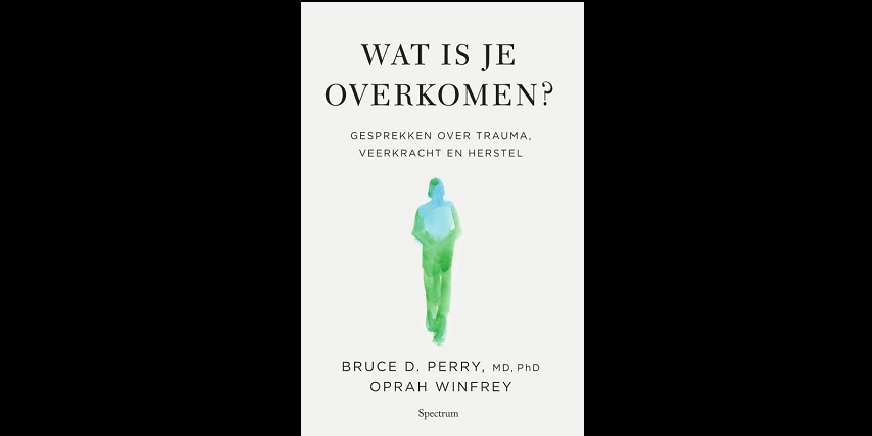 WAT IS JE OVERKOMEN?

GESPREKKEN OVER TRAUMA, VEERKRACHT EN HERSTEL

BRUCE D. PERRY, MD, PhD
OPRAH WINFREY

Spectrum